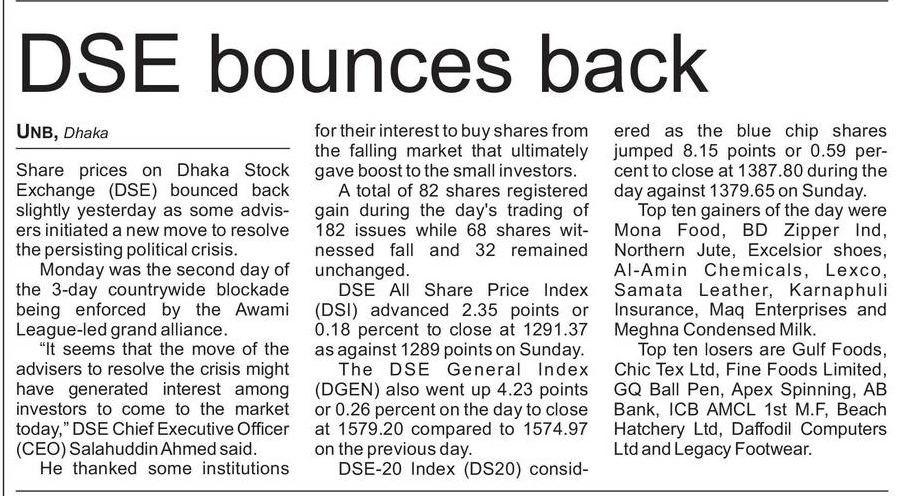 DSE bounces back

UNB, Dhaka

Share prices on Dhaka Stock Exchange (DSE) bounced back slightly yesterday as some advisers initiated a new move to resolve the persisting political crisis.

Monday was the second day of the 3-day countrywide blockade being enforced by the Awami League-led grand alliance.

"It seems that the move of the advisers to resolve the crisis might have generated interest among investors to come to the market today," DSE Chief Executive Officer (CEO) Salahuddin Ahmed said.

He thanked some institutions for their interest to buy shares from the falling market that ultimately gave boost to the small investors.

A total of 82 shares registered gain during the day's trading of 182 issues while 68 shares witnessed fall and 32 remained unchanged.

DSE All Share Price Index (DSI) advanced 2.35 points or 0.18 percent to close at 1291.37 as against 1289 points on Sunday.

The DSE General Index (DGEN) also went up 4.23 points or 0.26 percent on the day to close at 1579.20 compared to 1574.97 on the previous day.

DSE-20 Index (DS20) considered as the blue chip shares jumped 8.15 points or 0.59 percent to close at 1387.80 during the day against 1379.65 on Sunday.

Top ten gainers of the day were Mona Food, BD Zipper Ind, Northern Jute, Excelsior shoes, Al-Amin Chemicals, Lexco, Samata Leather, Karnaphuli Insurance, Maq Enterprises and Meghna Condensed Milk.

Top ten losers are Gulf Foods, Chic Tex Ltd, Fine Foods Limited, GQ Ball Pen, Apex Spinning, AB Bank, ICB AMCL 1st M.F, Beach Hatchery Ltd, Daffodil Computers Ltd and Legacy Footwear.